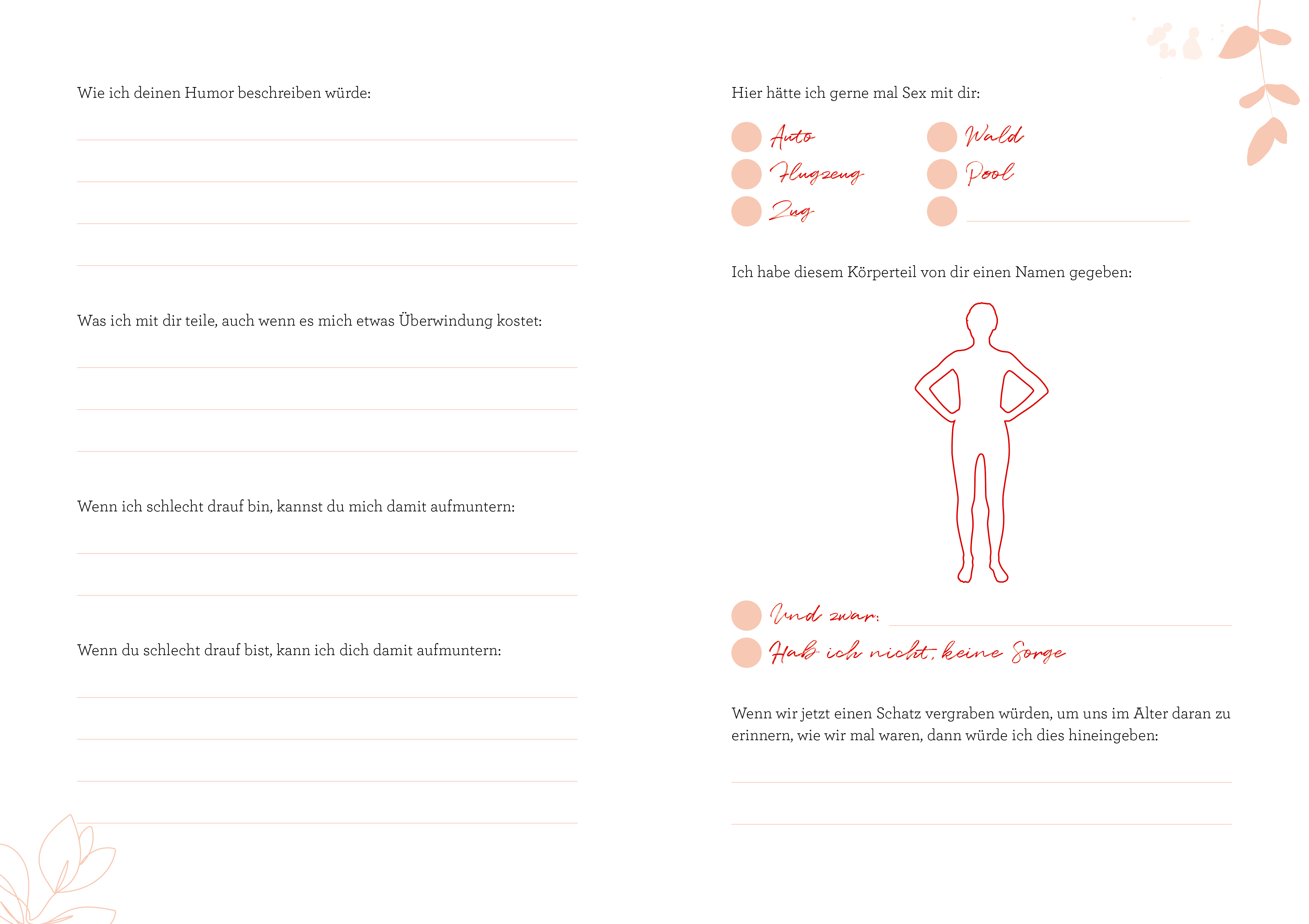 Wie ich deinen Humor beschreiben würde:

Was ich mit dir teile, auch wenn es mich etwas Überwindung kostet:

Wenn ich schlecht drauf bin, kannst du mich damit aufmuntern:

Wenn du schlecht drauf bist, kann ich dich damit aufmuntern:

Hier hätte ich gerne mal Sex mit dir:

Auto
Flugzeug
Zug
Wald
Pool

Ich habe diesem Körperteil von dir einen Namen gegeben:

Und zwar:
Hab ich nicht, keine Sorge

Wenn wir jetzt einen Schatz vergraben würden, um uns im Alter daran zu erinnern, wie wir mal waren, dann würde ich dies hineingeben: